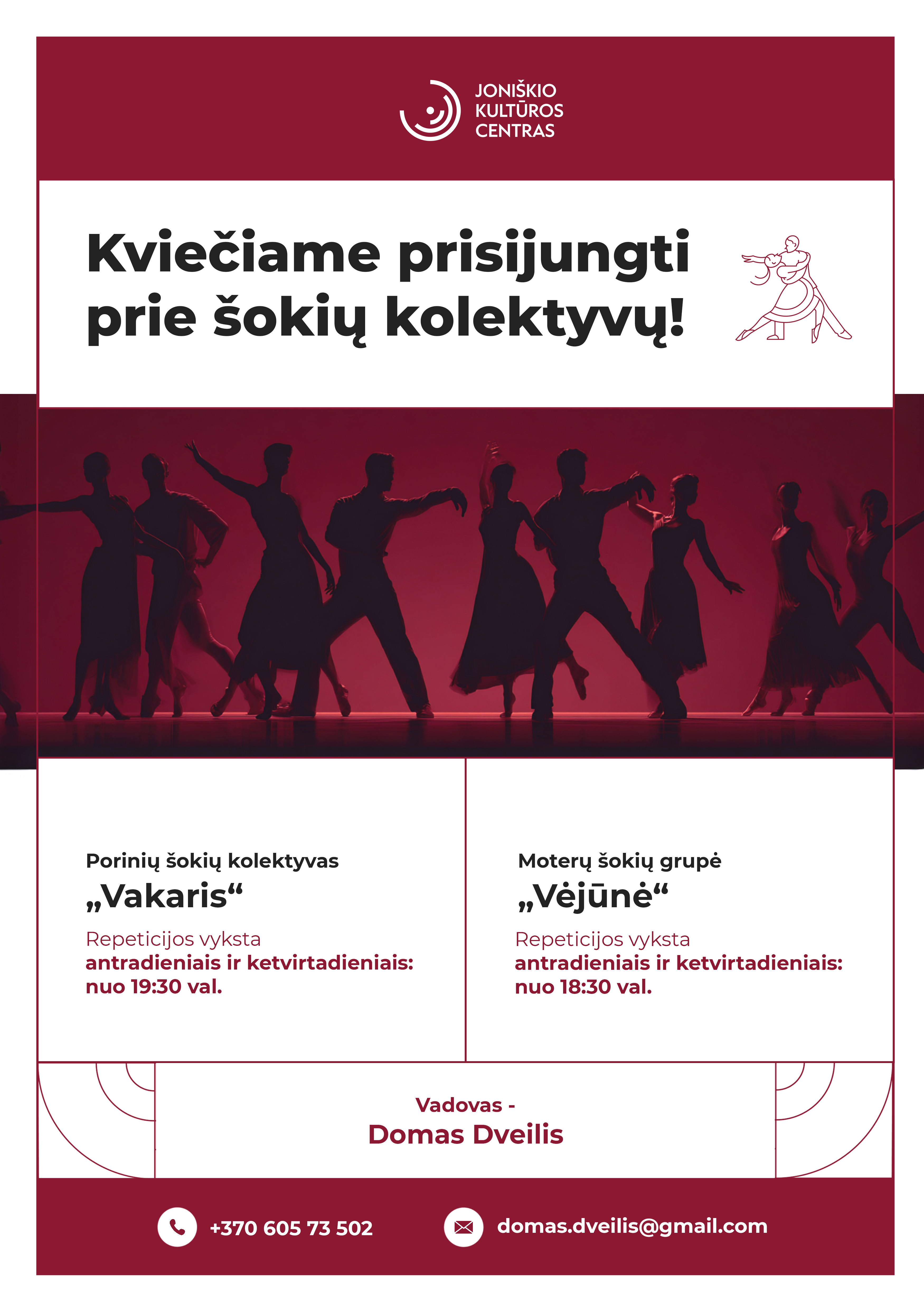 JONIŠKIO
KULTŪROS
CENTRAS

Kviečiame prisijungti prie šokių kolektyvų!

Porinių šokių kolektyvas
„Vakaris“

Repeticijos vyksta
antradieniais ir ketvirtadieniais:
nuo 19:30 val.

Moterų šokių grupė
„Vėjūnė“

Repeticijos vyksta
antradieniais ir ketvirtadieniais:
nuo 18:30 val.

Vadovas -
Domas Dveilis

+370 605 73 502

domas.dveilis@gmail.com